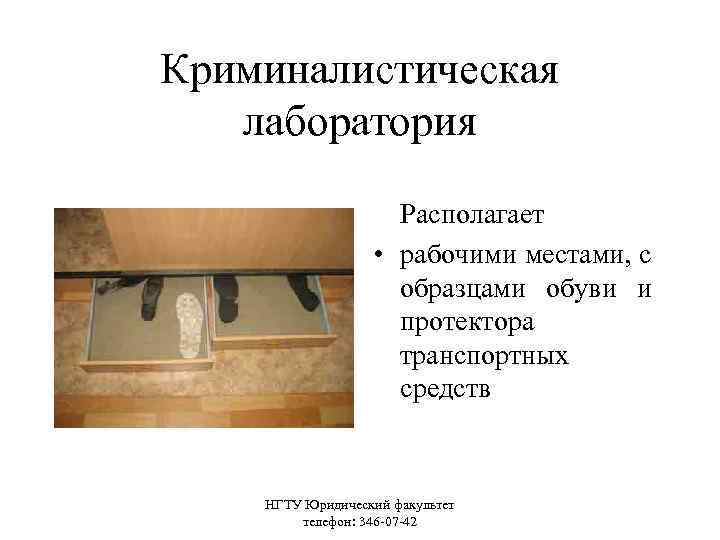 Криминалистическая лаборатория

Располагает

• рабочими местами, с образцами обуви и протектора транспортных средств

НГТУ Юридический факультет
телефон: 346-07-42